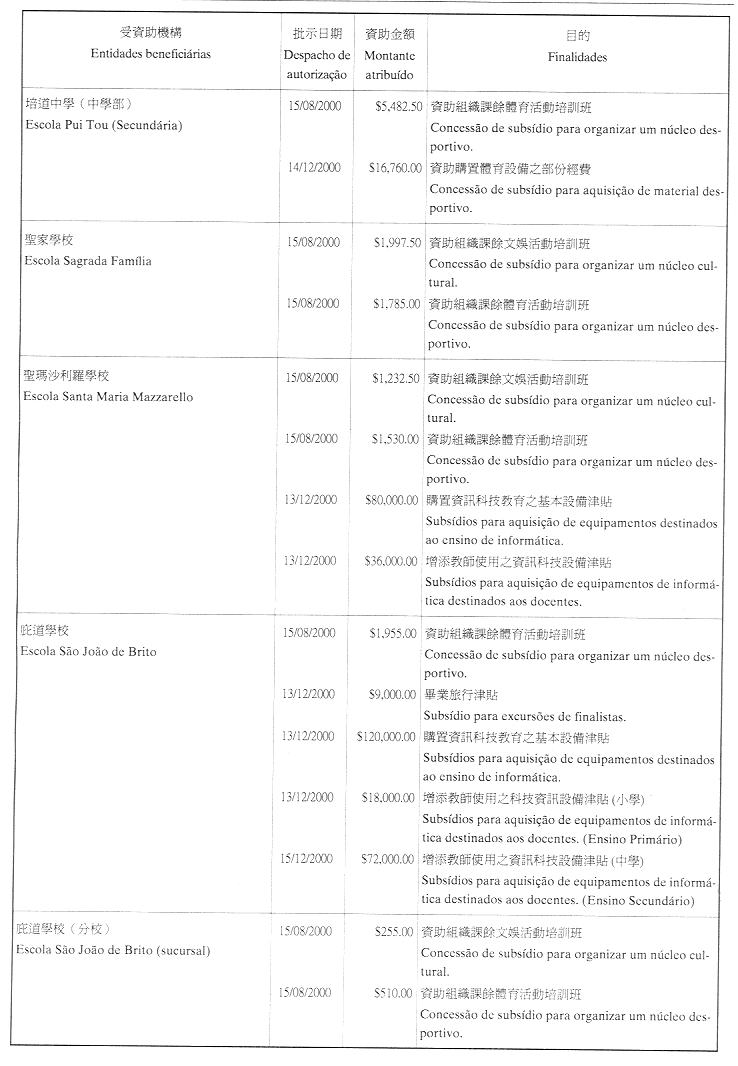 | 受資助機構 Entidades beneficiárias | 批示日期 Despacho de autorização | 資助金額 Montante atribuído | 目的 Finalidades |
|---|---|---|---|
| 培道中學（中學部） Escola Pui Tou (Secundária) | 15/08/2000 | $5,482.50 | 資助組織課餘體育活動培訓班 Concessão de subsídio para organizar um núcleo desportivo. |
| | 14/12/2000 | $16,760.00 | 資助購置體育設備之部份經費 Concessão de subsídio para aquisição de material desportivo. |
| 聖家學校 Escola Sagrada Família | 15/08/2000 | $1,997.50 | 資助組織課餘文娛活動培訓班 Concessão de subsídio para organizar um núcleo cultural. |
| | 15/08/2000 | $1,785.00 | 資助組織課餘體育活動培訓班 Concessão de subsídio para organizar um núcleo desportivo. |
| 聖瑪沙利羅學校 Escola Santa Maria Mazzarello | 15/08/2000 | $1,232.50 | 資助組織課餘文娛活動培訓班 Concessão de subsídio para organizar um núcleo cultural. |
| | 15/08/2000 | $1,530.00 | 資助組織課餘體育活動培訓班 Concessão de subsídio para organizar um núcleo desportivo. |
| | 13/12/2000 | $80,000.00 | 購置資訊科技教育之基本設備津貼 Subsídios para aquisição de equipamentos destinados ao ensino de informática. |
| | 13/12/2000 | $36,000.00 | 增添教師使用之資訊科技設備津貼 Subsídios para aquisição de equipamentos de informática destinados aos docentes. |
| 庇道學校 Escola São João de Brito | 15/08/2000 | $1,955.00 | 資助組織課餘體育活動培訓班 Concessão de subsídio para organizar um núcleo desportivo. |
| | 13/12/2000 | $9,000.00 | 畢業旅行津貼 Subsídio para excursões de finalistas. |
| | 13/12/2000 | $120,000.00 | 購置資訊科技教育之基本設備津貼 Subsídios para aquisição de equipamentos destinados ao ensino de informática. |
| | 13/12/2000 | $18,000.00 | 增添教師使用之科技資訊設備津貼 (小學) Subsídios para aquisição de equipamentos de informática destinados aos docentes. (Ensino Primário) |
| | 15/12/2000 | $72,000.00 | 增添教師使用之資訊科技設備津貼 (中學) Subsídios para aquisição de equipamentos de informática destinados aos docentes. (Ensino Secundário) |
| 庇道學校（分校） Escola São João de Brito (sucursal) | 15/08/2000 | $255.00 | 資助組織課餘文娛活動培訓班 Concessão de subsídio para organizar um núcleo cultural. |
| | 15/08/2000 | $510.00 | 資助組織課餘體育活動培訓班 Concessão de subsídio para organizar um núcleo desportivo. |